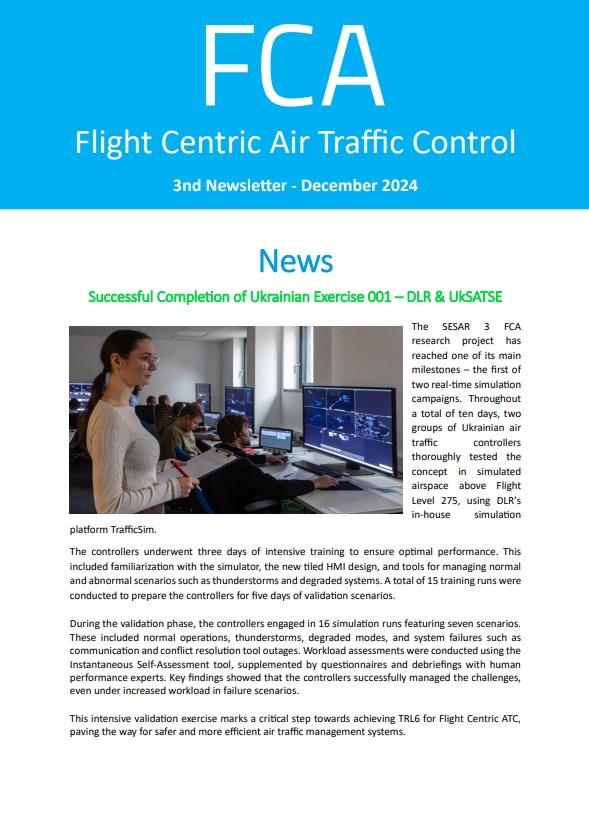 FCA
Flight Centric Air Traffic Control
3nd Newsletter - December 2024

News

Successful Completion of Ukrainian Exercise 001 – DLR & UkSATSE

The SESAR 3 FCA research project has reached one of its main milestones – the first of two real-time simulation campaigns. Throughout a total of ten days, two groups of Ukrainian air traffic controllers thoroughly tested the concept in simulated airspace above Flight Level 275, using DLR's in-house simulation platform TrafficSim.

The controllers underwent three days of intensive training to ensure optimal performance. This included familiarization with the simulator, the new tiled HMI design, and tools for managing normal and abnormal scenarios such as thunderstorms and degraded systems. A total of 15 training runs were conducted to prepare the controllers for five days of validation scenarios.

During the validation phase, the controllers engaged in 16 simulation runs featuring seven scenarios. These included normal operations, thunderstorms, degraded modes, and system failures such as communication and conflict resolution tool outages. Workload assessments were conducted using the Instantaneous Self-Assessment tool, supplemented by questionnaires and debriefings with human performance experts. Key findings showed that the controllers successfully managed the challenges, even under increased workload in failure scenarios.

This intensive validation exercise marks a critical step towards achieving TRL6 for Flight Centric ATC, paving the way for safer and more efficient air traffic management systems.